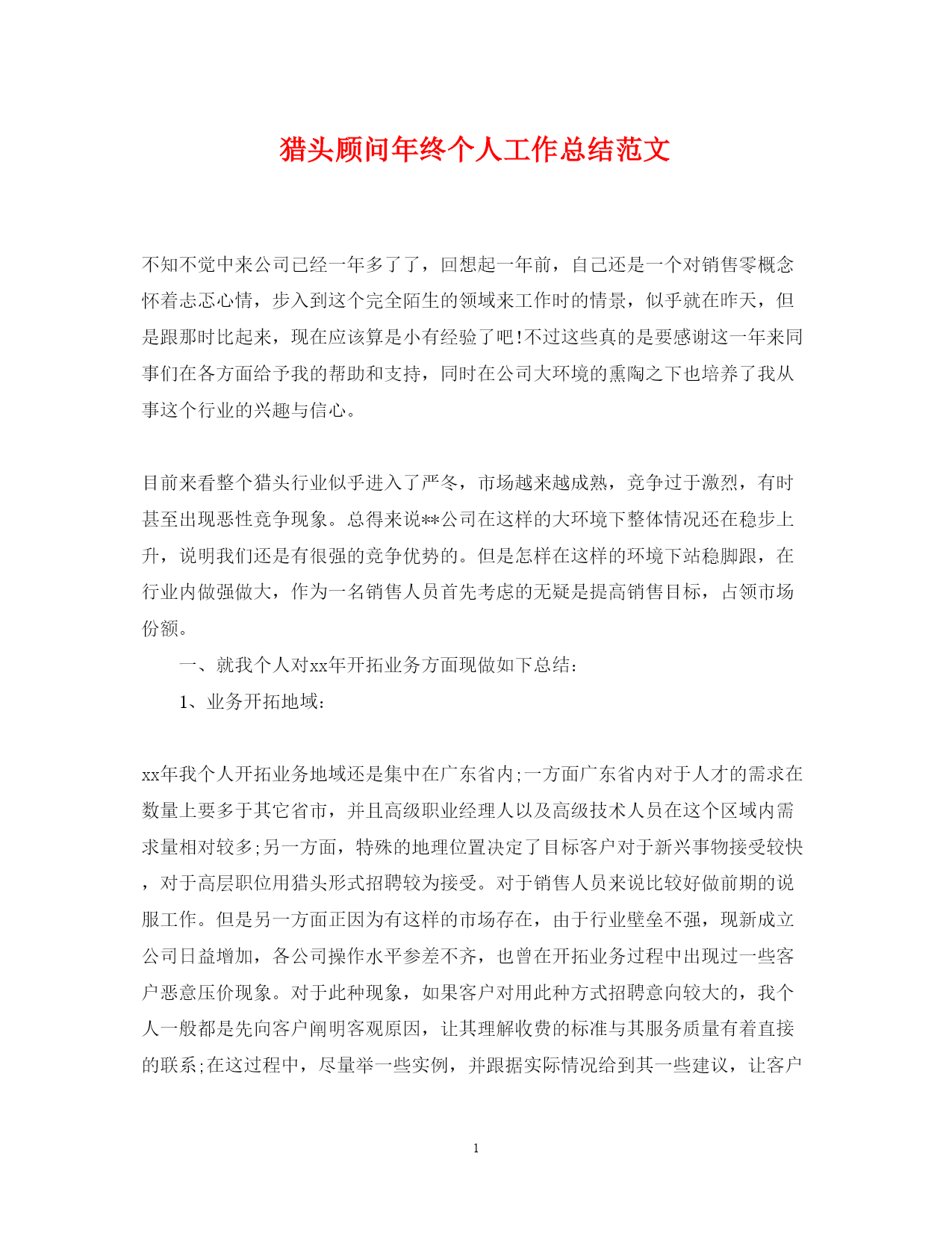 猎头顾问年终个人工作总结范文

不知不觉中来公司已经一年多了了，回想起一年前，自己还是一个对销售零概念怀着忐忑心情，步入到这个完全陌生的领域来工作时的情景，似乎就在昨天，但是跟那时比起来，现在应该算是小有经验了吧!不过这些真的是要感谢这一年来同事们在各方面给予我的帮助和支持，同时在公司大环境的熏陶之下也培养了我从事这个行业的兴趣与信心。

目前来看整个猎头行业似乎进入了严冬，市场越来越成熟，竞争过于激烈，有时甚至出现恶性竞争现象。总得来说**公司在这样的大环境下整体情况还在稳步上升，说明我们还是有很强的竞争优势的。但是怎样在这样的环境下站稳脚跟，在行业内做强做大，作为一名销售人员首先考虑的无疑是提高销售目标，占领市场份额。

一、就我个人对xx年开拓业务方面现做如下总结:

1、业务开拓地域:

xx年我个人开拓业务地域还是集中在广东省内;一方面广东省内对于人才的需求在数量上要多于其它省市，并且高级职业经理人以及高级技术人员在这个区域内需求量相对较多;另一方面，特殊的地理位置决定了目标客户对于新兴事物接受较快，对于高层职位用猎头形式招聘较为接受。对于销售人员来说比较好做前期的说服工作。但是另一方面正因为有这样的市场存在，由于行业壁垒不强，现新成立公司日益增加，各公司操作水平参差不齐，也曾在开拓业务过程中出现过一些客户恶意压价现象。对于此种现象，如果客户对用此种方式招聘意向较大的，我个人一般都是先向客户阐明客观原因，让其理解收费的标准与其服务质量有着直接的联系;在这过程中，尽量举一些实例，并跟据实际情况给到其一些建议，让客户

1